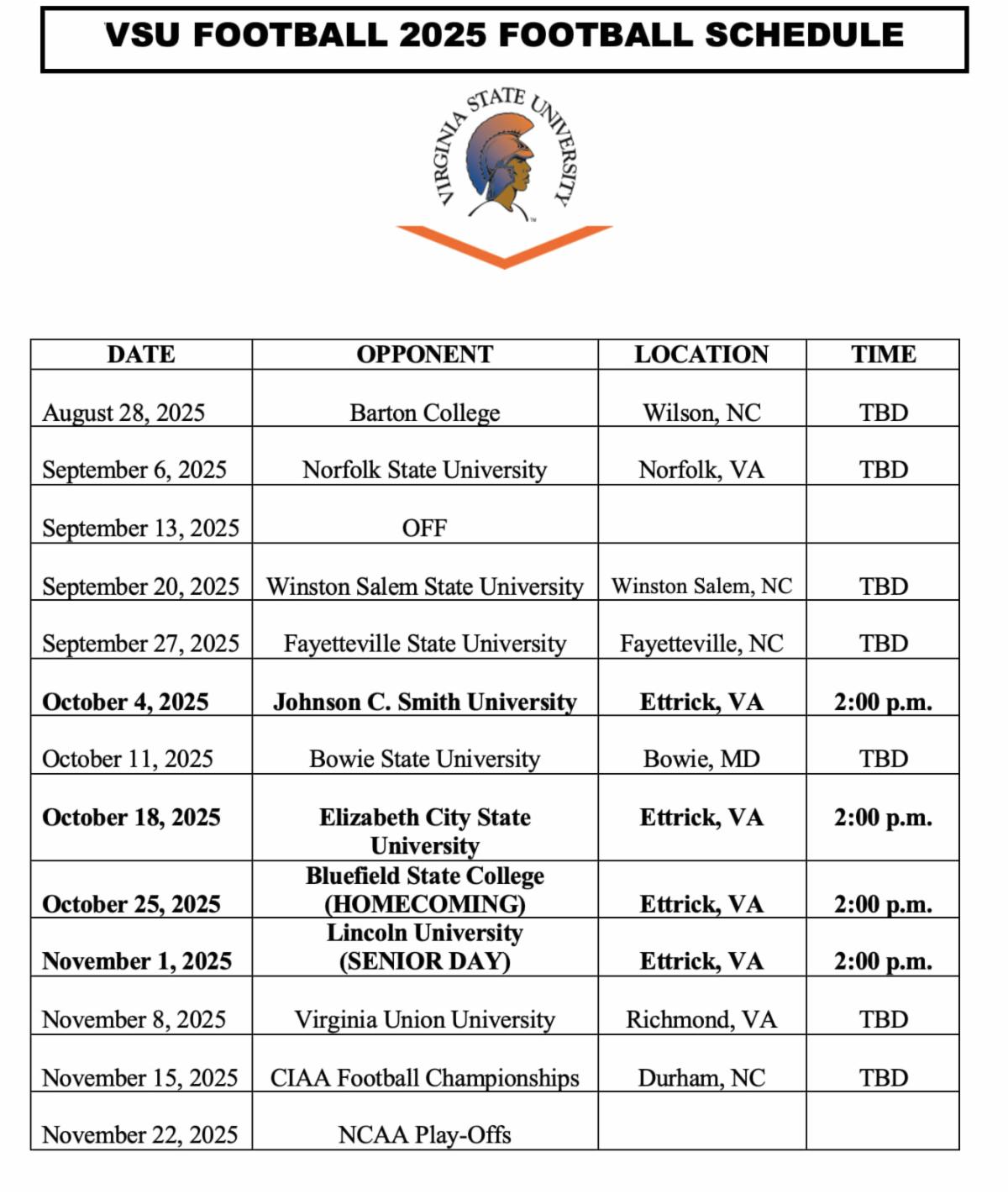 VSU FOOTBALL 2025 FOOTBALL SCHEDULE

VIRGINIA STATE UNIVERSITY

| DATE | OPPONENT | LOCATION | TIME |
|---|---|---|---|
| August 28, 2025 | Barton College | Wilson, NC | TBD |
| September 6, 2025 | Norfolk State University | Norfolk, VA | TBD |
| September 13, 2025 | OFF | | |
| September 20, 2025 | Winston Salem State University | Winston Salem, NC | TBD |
| September 27, 2025 | Fayetteville State University | Fayetteville, NC | TBD |
| October 4, 2025 | Johnson C. Smith University | Ettrick, VA | 2:00 p.m. |
| October 11, 2025 | Bowie State University | Bowie, MD | TBD |
| October 18, 2025 | Elizabeth City State University | Ettrick, VA | 2:00 p.m. |
| October 25, 2025 | Bluefield State College (HOMECOMING) | Ettrick, VA | 2:00 p.m. |
| November 1, 2025 | Lincoln University (SENIOR DAY) | Ettrick, VA | 2:00 p.m. |
| November 8, 2025 | Virginia Union University | Richmond, VA | TBD |
| November 15, 2025 | CIAA Football Championships | Durham, NC | TBD |
| November 22, 2025 | NCAA Play-Offs | | |